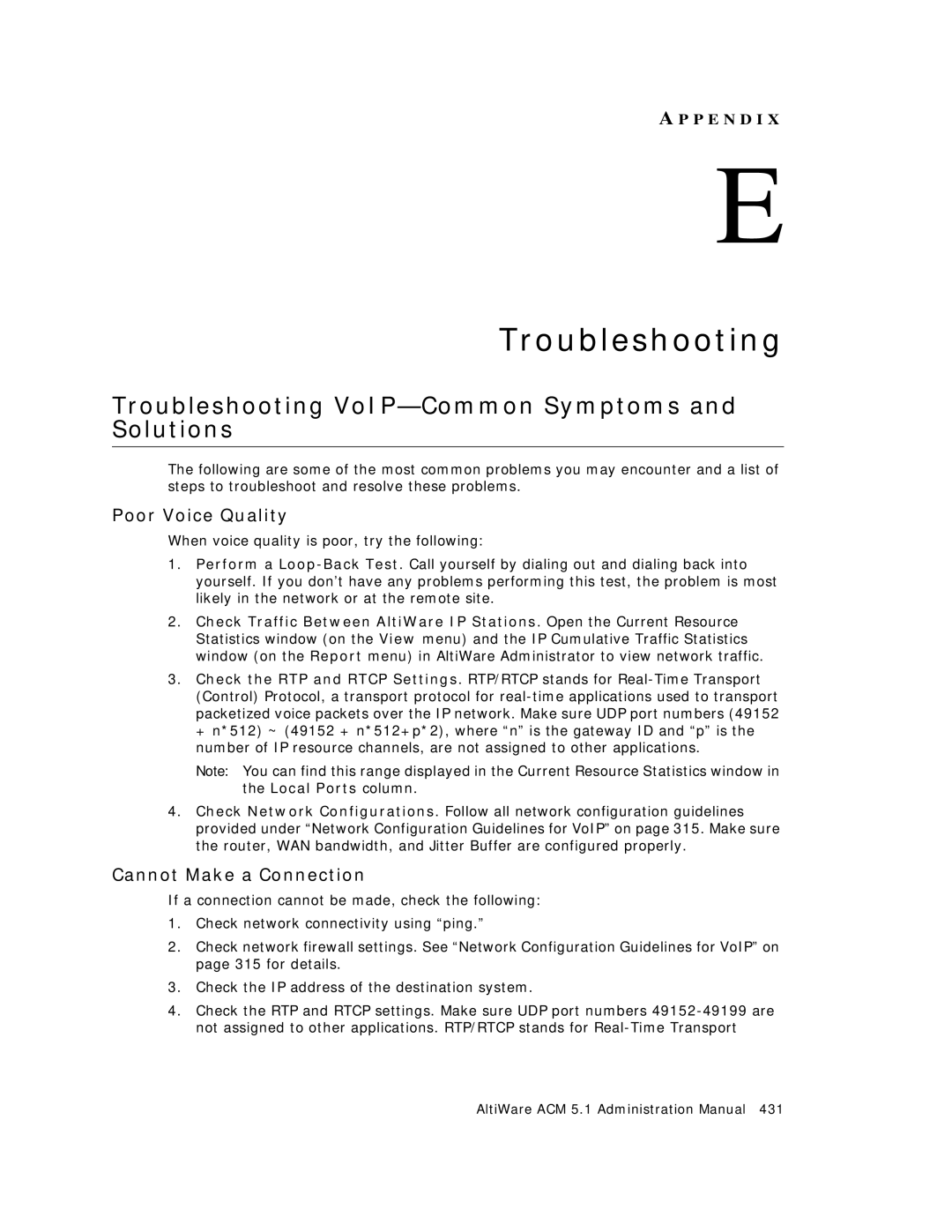 APPENDIX

E

Troubleshooting

Troubleshooting VoIP—Common Symptoms and Solutions

The following are some of the most common problems you may encounter and a list of steps to troubleshoot and resolve these problems.

Poor Voice Quality

When voice quality is poor, try the following:

1. Perform a Loop-Back Test. Call yourself by dialing out and dialing back into yourself. If you don't have any problems performing this test, the problem is most likely in the network or at the remote site.

2. Check Traffic Between AltiWare IP Stations. Open the Current Resource Statistics window (on the View menu) and the IP Cumulative Traffic Statistics window (on the Report menu) in AltiWare Administrator to view network traffic.

3. Check the RTP and RTCP Settings. RTP/RTCP stands for Real-Time Transport (Control) Protocol, a transport protocol for real-time applications used to transport packetized voice packets over the IP network. Make sure UDP port numbers (49152 + n*512) ~ (49152 + n*512+p*2), where "n" is the gateway ID and "p" is the number of IP resource channels, are not assigned to other applications.

Note: You can find this range displayed in the Current Resource Statistics window in the Local Ports column.

4. Check Network Configurations. Follow all network configuration guidelines provided under "Network Configuration Guidelines for VoIP" on page 315. Make sure the router, WAN bandwidth, and Jitter Buffer are configured properly.

Cannot Make a Connection

If a connection cannot be made, check the following:

1. Check network connectivity using "ping."

2. Check network firewall settings. See "Network Configuration Guidelines for VoIP" on page 315 for details.

3. Check the IP address of the destination system.

4. Check the RTP and RTCP settings. Make sure UDP port numbers 49152-49199 are not assigned to other applications. RTP/RTCP stands for Real-Time Transport

AltiWare ACM 5.1 Administration Manual 431